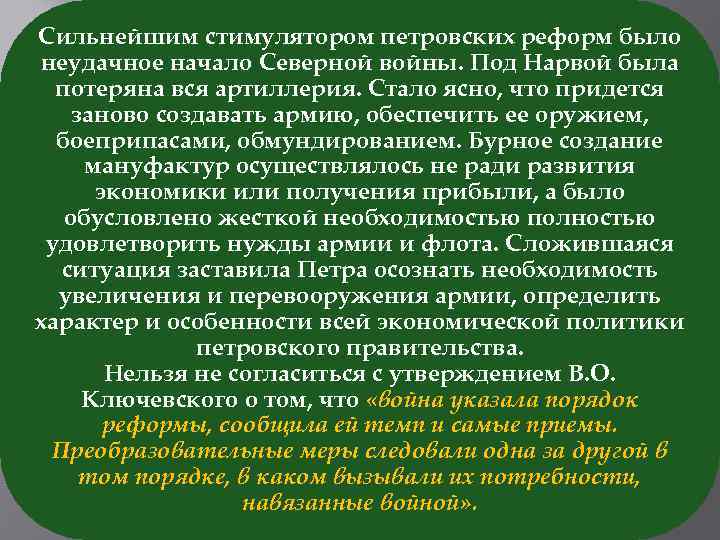 Сильнейшим стимулятором петровских реформ было неудачное начало Северной войны. Под Нарвой была потеряна вся артиллерия. Стало ясно, что придется заново создавать армию, обеспечить ее оружием, боеприпасами, обмундированием. Бурное создание мануфактур осуществлялось не ради развития экономики или получения прибыли, а было обусловлено жесткой необходимостью полностью удовлетворить нужды армии и флота. Сложившаяся ситуация заставила Петра осознать необходимость увеличения и перевооружения армии, определить характер и особенности всей экономической политики петровского правительства.
Нельзя не согласиться с утверждением В.О. Ключевского о том, что «война указала порядок реформы, сообщила ей темп и самые приемы. Преобразовательные меры следовали одна за другой в том порядке, в каком вызывали их потребности, навязанные войной».